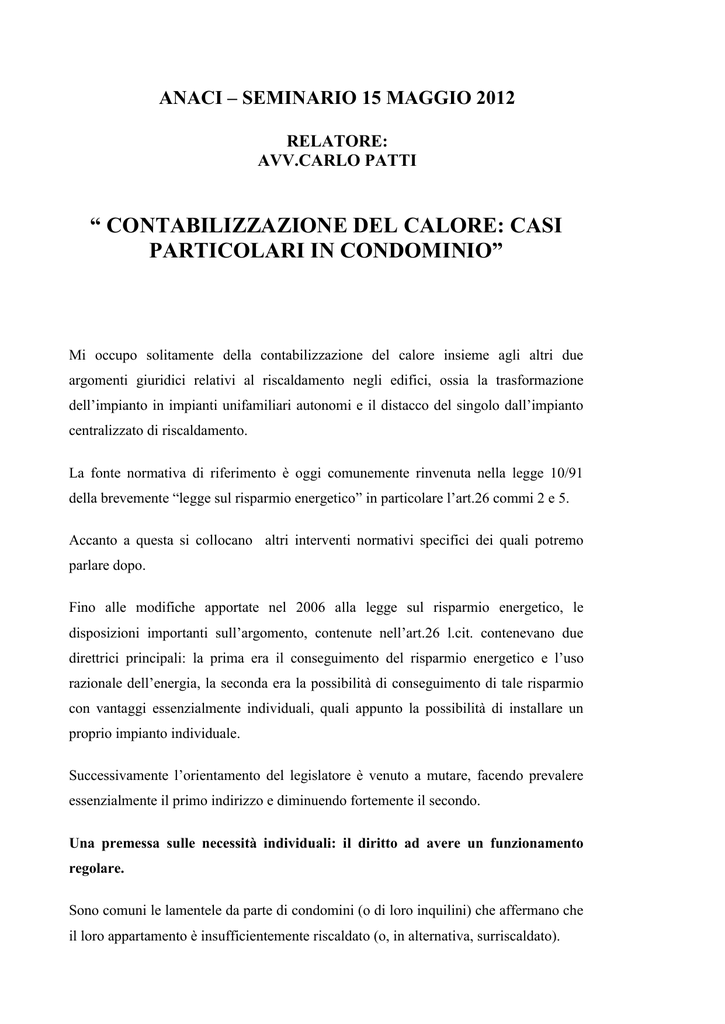 ANACI – SEMINARIO 15 MAGGIO 2012

RELATORE:
AVV.CARLO PATTI

“ CONTABILIZZAZIONE DEL CALORE: CASI PARTICOLARI IN CONDOMINIO”

Mi occupo solitamente della contabilizzazione del calore insieme agli altri due argomenti giuridici relativi al riscaldamento negli edifici, ossia la trasformazione dell’impianto in impianti unifamiliari autonomi e il distacco del singolo dall’impianto centralizzato di riscaldamento.

La fonte normativa di riferimento è oggi comunemente rinvenuta nella legge 10/91 della brevemente “legge sul risparmio energetico” in particolare l’art.26 commi 2 e 5.

Accanto a questa si collocano altri interventi normativi specifici dei quali potremo parlare dopo.

Fino alle modifiche apportate nel 2006 alla legge sul risparmio energetico, le disposizioni importanti sull’argomento, contenute nell’art.26 l.cit. contenevano due direttrici principali: la prima era il conseguimento del risparmio energetico e l’uso razionale dell’energia, la seconda era la possibilità di conseguimento di tale risparmio con vantaggi essenzialmente individuali, quali appunto la possibilità di installare un proprio impianto individuale.

Successivamente l’orientamento del legislatore è venuto a mutare, facendo prevalere essenzialmente il primo indirizzo e diminuendo fortemente il secondo.

Una premessa sulle necessità individuali: il diritto ad avere un funzionamento regolare.

Sono comuni le lamentele da parte di condomini (o di loro inquilini) che affermano che il loro appartamento è insufficientemente riscaldato (o, in alternativa, surriscaldato).